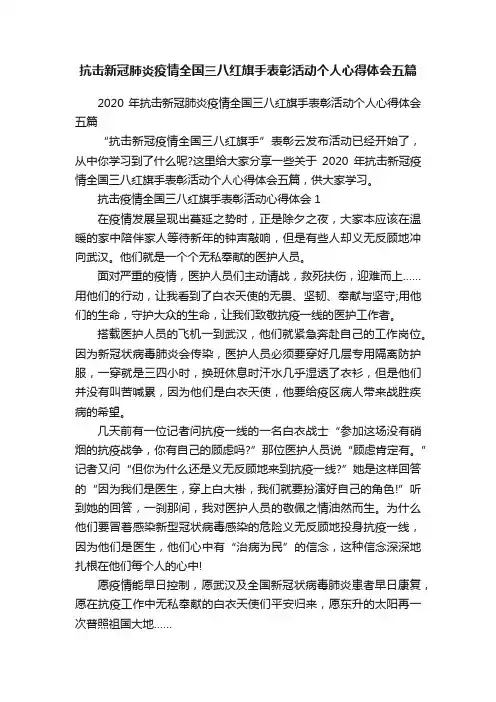 抗击新冠肺炎疫情全国三八红旗手表彰活动个人心得体会五篇

2020 年抗击新冠肺炎疫情全国三八红旗手表彰活动个人心得体会五篇

“抗击新冠疫情全国三八红旗手”表彰云发布活动已经开始了，从中你学习到了什么呢?这里给大家分享一些关于 2020 年抗击新冠疫情全国三八红旗手表彰活动个人心得体会五篇，供大家学习。

抗击疫情全国三八红旗手表彰活动心得体会 1

在疫情发展呈现出蔓延之势时，正是除夕之夜，大家本应该在温暖的家中陪伴家人等待新年的钟声敲响，但是有些人却义无反顾地冲向武汉。他们就是一个个无私奉献的医护人员。

面对严重的疫情，医护人员们主动请战，救死扶伤，迎难而上……用他们的行动，让我看到了白衣天使的无畏、坚韧、奉献与坚守;用他们的生命，守护大众的生命，让我们致敬抗疫一线的医护工作者。

搭载医护人员的飞机一到武汉，他们就紧急奔赴自己的工作岗位。因为新冠状病毒肺炎会传染，医护人员必须要穿好几层专用隔离防护服，一穿就是三四小时，换班休息时汗水几乎湿透了衣衫，但是他们并没有叫苦喊累，因为他们是白衣天使，他要给疫区病人带来战胜疾病的希望。

几天前有一位记者问抗疫一线的一名白衣战士“参加这场没有硝烟的抗疫战争，你有自己的顾虑吗?”那位医护人员说“顾虑肯定有。”记者又问“但你为什么还是义无反顾地来到抗疫一线?”她是这样回答的“因为我们是医生，穿上白大褂，我们就要扮演好自己的角色!”听到她的回答，一刹那间，我对医护人员的敬佩之情油然而生。为什么他们要冒着感染新型冠状病毒感染的危险义无反顾地投身抗疫一线，因为他们是医生，他们心中有“治病为民”的信念，这种信念深深地扎根在他们每个人的心中!

愿疫情能早日控制，愿武汉及全国新冠状病毒肺炎患者早日康复，愿在抗疫工作中无私奉献的白衣天使们平安归来，愿东升的太阳再一次普照祖国大地……